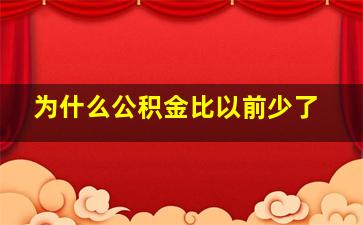 为什么公积金比以前少了